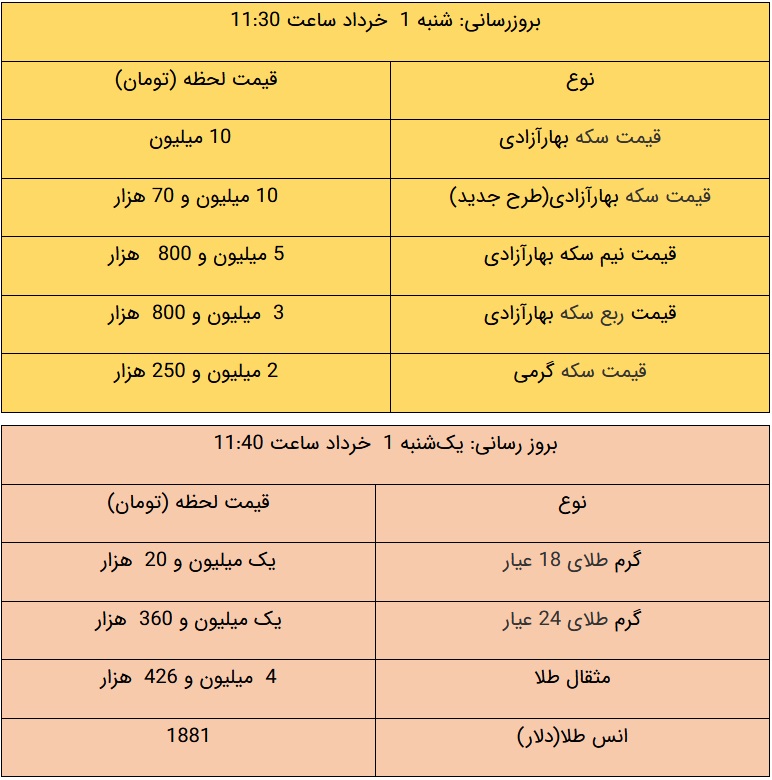 بروزرسانی: شنبه 1 خرداد ساعت 11:30

| نوع | قیمت لحظه (تومان) |
|---|---|
| قیمت سکه بهارآزادی | 10 میلیون |
| قیمت سکه بهارآزادی(طرح جدید) | 10 میلیون و 70 هزار |
| قیمت نیم سکه بهارآزادی | 5 میلیون و 800 هزار |
| قیمت ربع سکه بهارآزادی | 3 میلیون و 800 هزار |
| قیمت سکه گرمی | 2 میلیون و 250 هزار |

بروز رسانی: یک‌شنبه 1 خرداد ساعت 11:40

| نوع | قیمت لحظه (تومان) |
|---|---|
| گرم طلای 18 عیار | یک میلیون و 20 هزار |
| گرم طلای 24 عیار | یک میلیون و 360 هزار |
| مثقال طلا | 4 میلیون و 426 هزار |
| انس طلا(دلار) | 1881 |